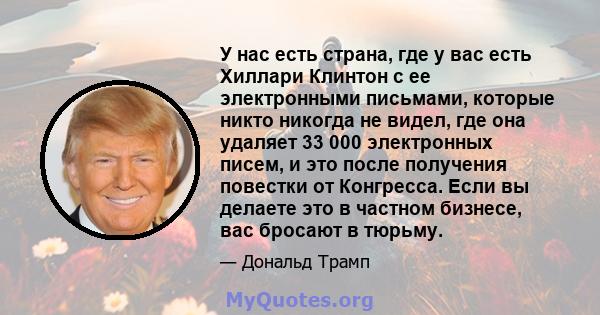 У нас есть страна, где у вас есть Хиллари Клинтон с ее электронными письмами, которые никто никогда не видел, где она удаляет 33 000 электронных писем, и это после получения повестки от Конгресса. Если вы делаете это в частном бизнесе, вас бросают в тюрьму.

— Дональд Трамп

MyQuotes.org